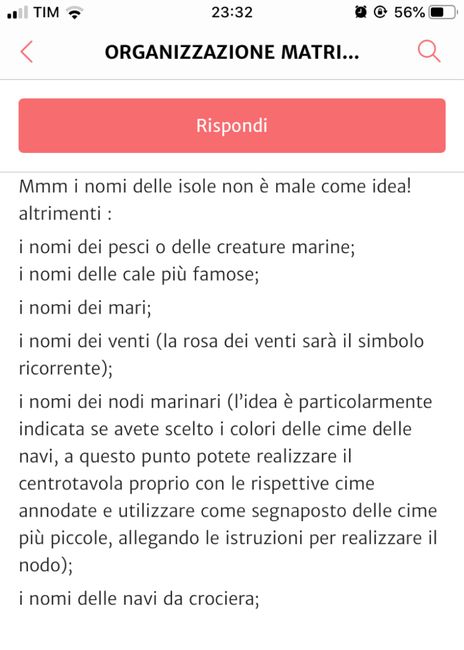 TIM 23:32 56%

ORGANIZZAZIONE MATRI...

Rispondi

Mmm i nomi delle isole non è male come idea! altrimenti :

i nomi dei pesci o delle creature marine;
i nomi delle cale più famose;

i nomi dei mari;

i nomi dei venti (la rosa dei venti sarà il simbolo ricorrente);

i nomi dei nodi marinari (l'idea è particolarmente indicata se avete scelto i colori delle cime delle navi, a questo punto potete realizzare il centrotavola proprio con le rispettive cime annodate e utilizzare come segnaposto delle cime più piccole, allegando le istruzioni per realizzare il nodo);

i nomi delle navi da crociera;